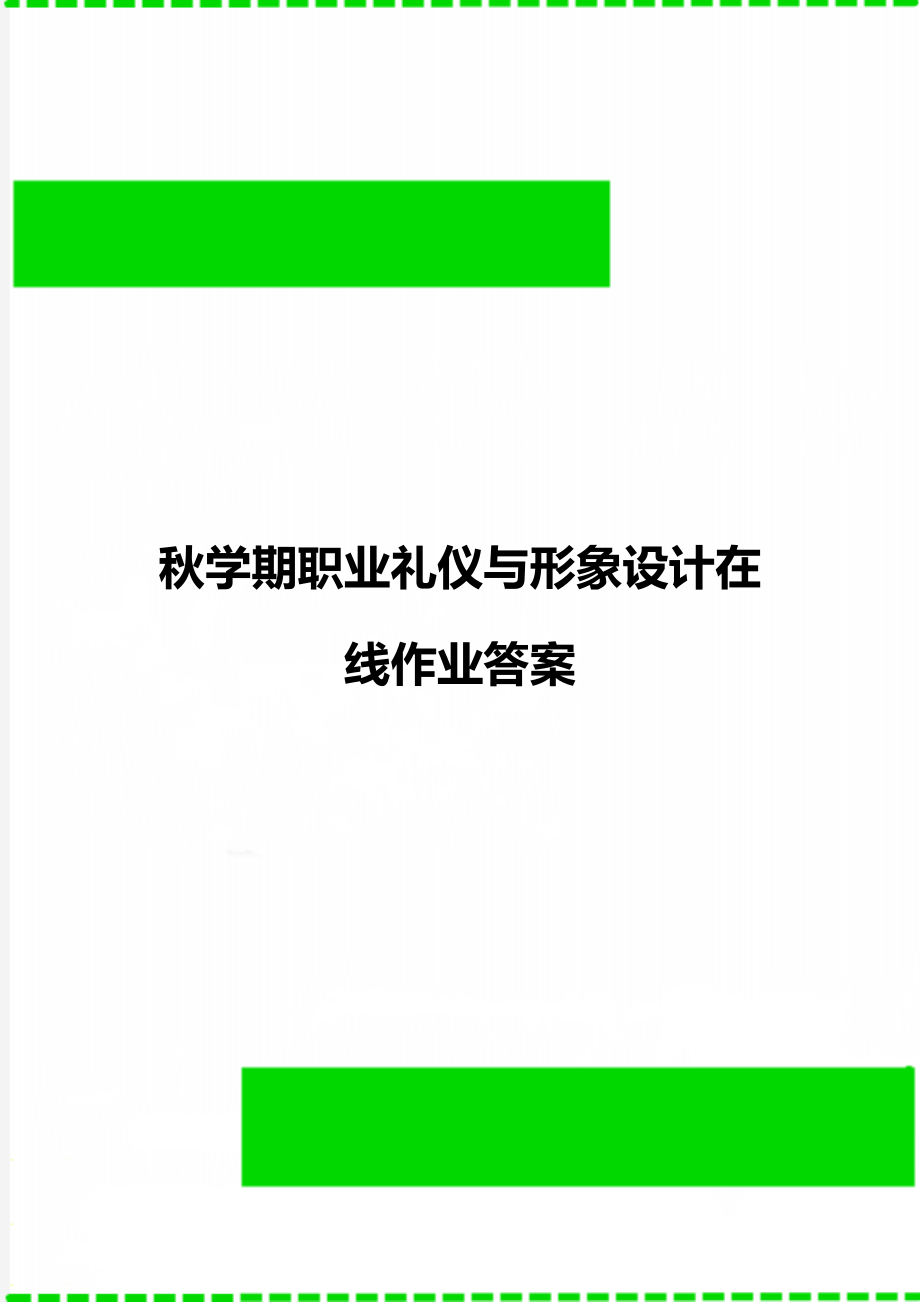 秋学期职业礼仪与形象设计在线作业答案